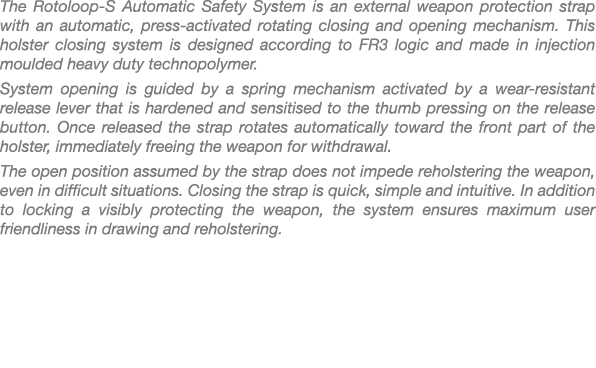 The Rotoloop-S Automatic Safety System is an external weapon protection strap with an automatic, press-activated rotating closing and opening mechanism. This holster closing system is designed according to FR3 logic and made in injection moulded heavy duty technopolymer.

System opening is guided by a spring mechanism activated by a wear-resistant release lever that is hardened and sensitised to the thumb pressing on the release button. Once released the strap rotates automatically toward the front part of the holster, immediately freeing the weapon for withdrawal.

The open position assumed by the strap does not impede reholstering the weapon, even in difficult situations. Closing the strap is quick, simple and intuitive. In addition to locking a visibly protecting the weapon, the system ensures maximum user friendliness in drawing and reholstering.